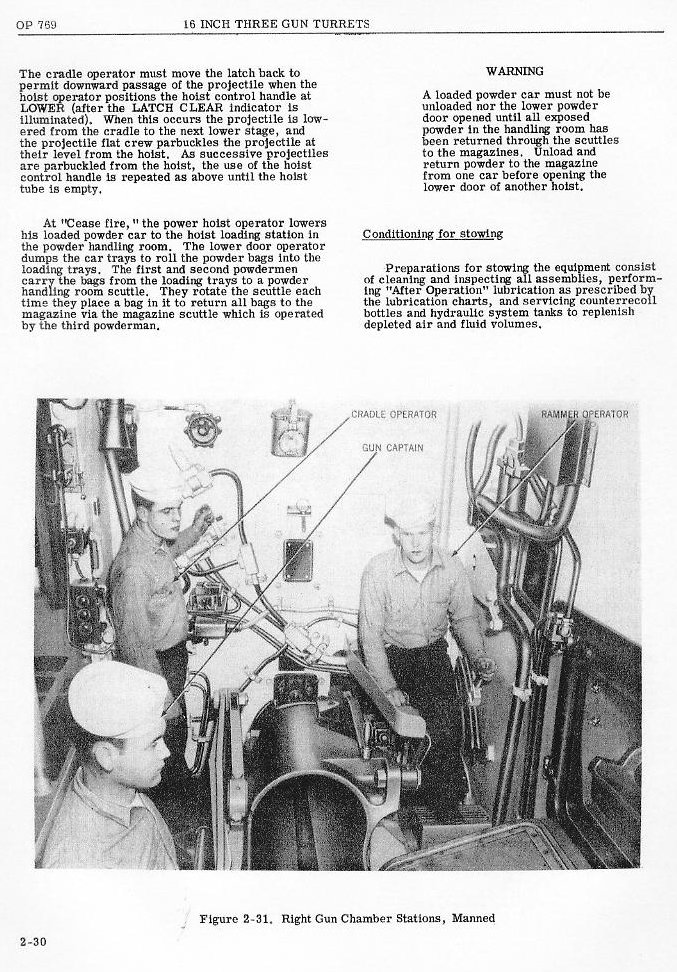 OP 769 16 INCH THREE GUN TURRETS

The cradle operator must move the latch back to permit downward passage of the projectile when the hoist operator positions the hoist control handle at LOWER (after the LATCH CLEAR indicator is illuminated). When this occurs the projectile is lowered from the cradle to the next lower stage, and the projectile flat crew parbuckles the projectile at their level from the hoist. As successive projectiles are parbuckled from the hoist, the use of the hoist control handle is repeated as above until the hoist tube is empty.

At "Cease fire," the power hoist operator lowers his loaded powder car to the hoist loading station in the powder handling room. The lower door operator dumps the car trays to roll the powder bags into the loading trays. The first and second powdermen carry the bags from the loading trays to a powder handling room scuttle. They rotate the scuttle each time they place a bag in it to return all bags to the magazine via the magazine scuttle which is operated by the third powderman.

WARNING

A loaded powder car must not be unloaded nor the lower powder door opened until all exposed powder in the handling room has been returned through the scuttles to the magazines. Unload and return powder to the magazine from one car before opening the lower door of another hoist.

Conditioning for stowing

Preparations for stowing the equipment consist of cleaning and inspecting all assemblies, performing "After Operation" lubrication as prescribed by the lubrication charts, and servicing counterrecoil bottles and hydraulic system tanks to replenish depleted air and fluid volumes.

CRADLE OPERATOR

RAMMER OPERATOR

GUN CAPTAIN

Figure 2-31. Right Gun Chamber Stations, Manned

2-30